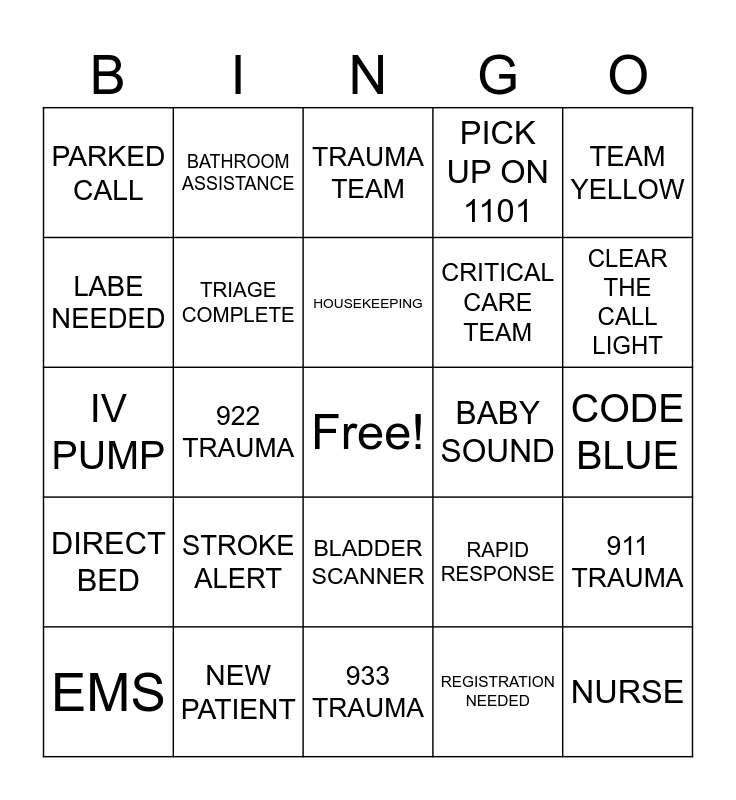 | B | I | N | G | O |
|---|---|---|---|---|
| PARKED CALL | BATHROOM ASSISTANCE | TRAUMA TEAM | PICK UP ON 1101 | TEAM YELLOW |
| LABE NEEDED | TRIAGE COMPLETE | HOUSEKEEPING | CRITICAL CARE TEAM | CLEAR THE CALL LIGHT |
| IV PUMP | 922 TRAUMA | Free! | BABY SOUND | CODE BLUE |
| DIRECT BED | STROKE ALERT | BLADDER SCANNER | RAPID RESPONSE | 911 TRAUMA |
| EMS | NEW PATIENT | 933 TRAUMA | REGISTRATION NEEDED | NURSE |